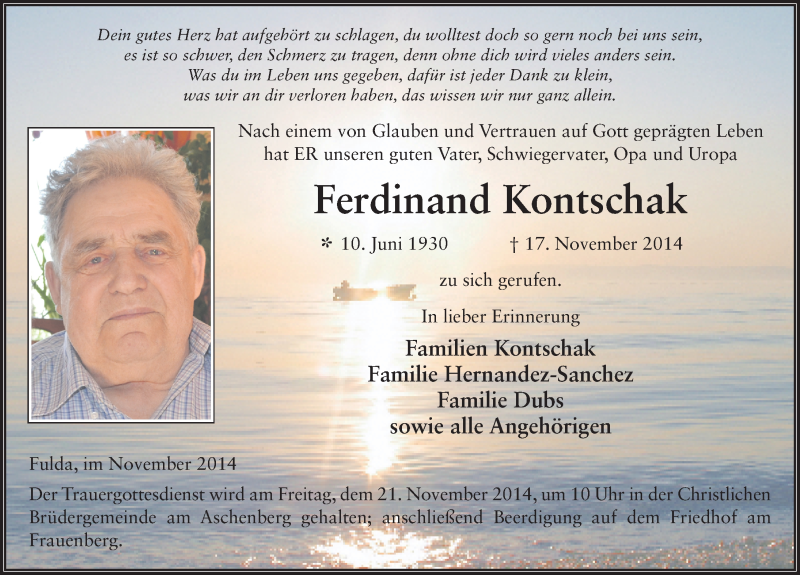 Dein gutes Herz hat aufgehört zu schlagen, du wolltest doch so gern noch bei uns sein,
es ist so schwer, den Schmerz zu tragen, denn ohne dich wird vieles anders sein.
Was du im Leben uns gegeben, dafür ist jeder Dank zu klein,
was wir an dir verloren haben, das wissen wir nur ganz allein.

Nach einem von Glauben und Vertrauen auf Gott geprägten Leben hat ER unseren guten Vater, Schwiegervater, Opa und Uropa

Ferdinand Kontschak

* 10. Juni 1930 † 17. November 2014

zu sich gerufen.

In lieber Erinnerung

Familien Kontschak
Familie Hernandez-Sanchez
Familie Dubs
sowie alle Angehörigen

Fulda, im November 2014

Der Trauergottesdienst wird am Freitag, dem 21. November 2014, um 10 Uhr in der Christlichen Brüdergemeinde am Aschenberg gehalten; anschließend Beerdigung auf dem Friedhof am Frauenberg.